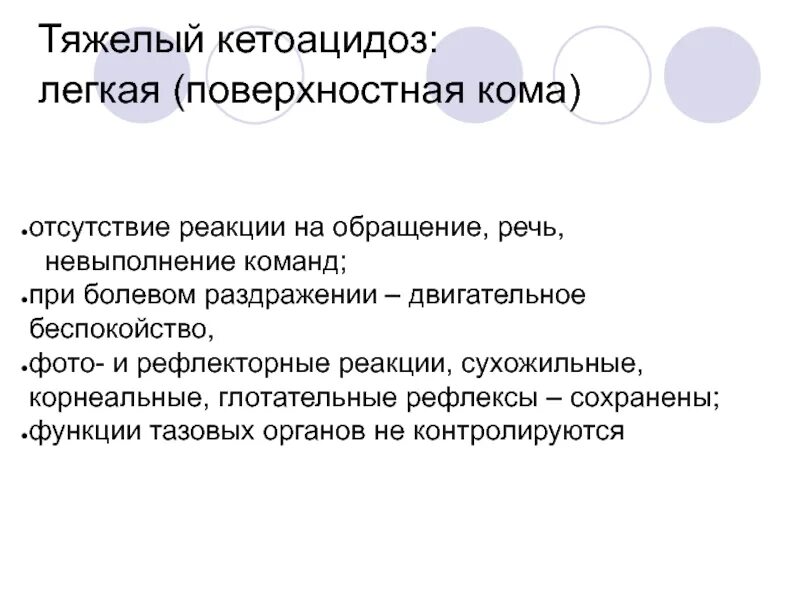 Тяжелый кетоацидоз:
легкая (поверхностная кома)

•отсутствие реакции на обращение, речь, невыполнение команд;
•при болевом раздражении – двигательное беспокойство,
•фото- и рефлекторные реакции, сухожильные, корнеальные, глотательные рефлексы – сохранены;
•функции тазовых органов не контролируются